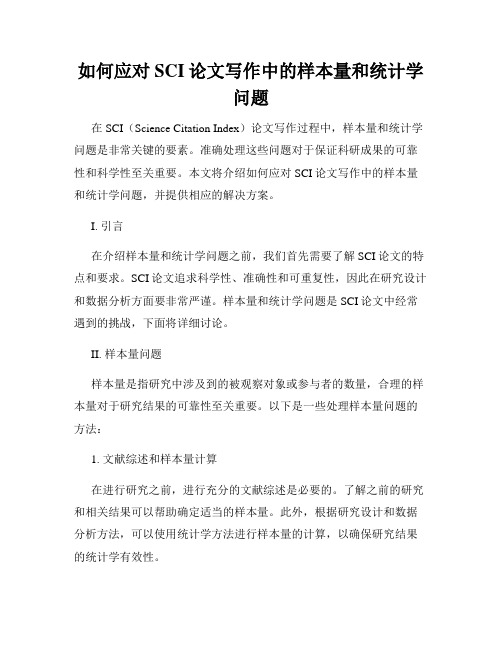 如何应对 SCI 论文写作中的样本量和统计学问题

在 SCI（Science Citation Index）论文写作过程中，样本量和统计学问题是非常关键的要素。准确处理这些问题对于保证科研成果的可靠性和科学性至关重要。本文将介绍如何应对 SCI 论文写作中的样本量和统计学问题，并提供相应的解决方案。

I. 引言

在介绍样本量和统计学问题之前，我们首先需要了解 SCI 论文的特点和要求。SCI 论文追求科学性、准确性和可重复性，因此在研究设计和数据分析方面要非常严谨。样本量和统计学问题是 SCI 论文中经常遇到的挑战，下面将详细讨论。

II. 样本量问题

样本量是指研究中涉及到的被观察对象或参与者的数量，合理的样本量对于研究结果的可靠性至关重要。以下是一些处理样本量问题的方法：

1. 文献综述和样本量计算

在进行研究之前，进行充分的文献综述是必要的。了解之前的研究和相关结果可以帮助确定适当的样本量。此外，根据研究设计和数据分析方法，可以使用统计学方法进行样本量的计算，以确保研究结果的统计学有效性。